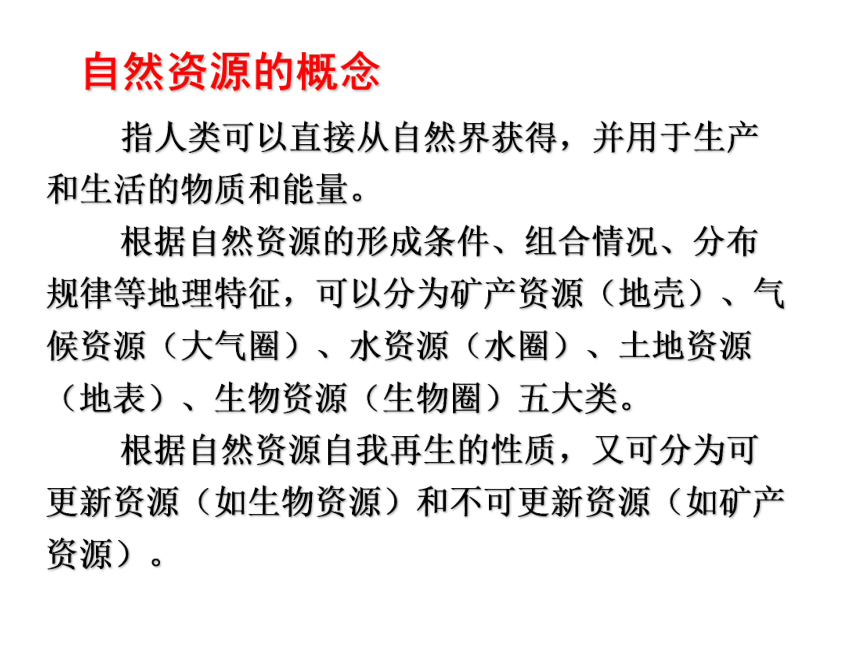 自然资源的概念

指人类可以直接从自然界获得，并用于生产和生活的物质和能量。

根据自然资源的形成条件、组合情况、分布规律等地理特征，可以分为矿产资源（地壳）、气候资源（大气圈）、水资源（水圈）、土地资源（地表）、生物资源（生物圈）五大类。

根据自然资源自我再生的性质，又可分为可更新资源（如生物资源）和不可更新资源（如矿产资源）。